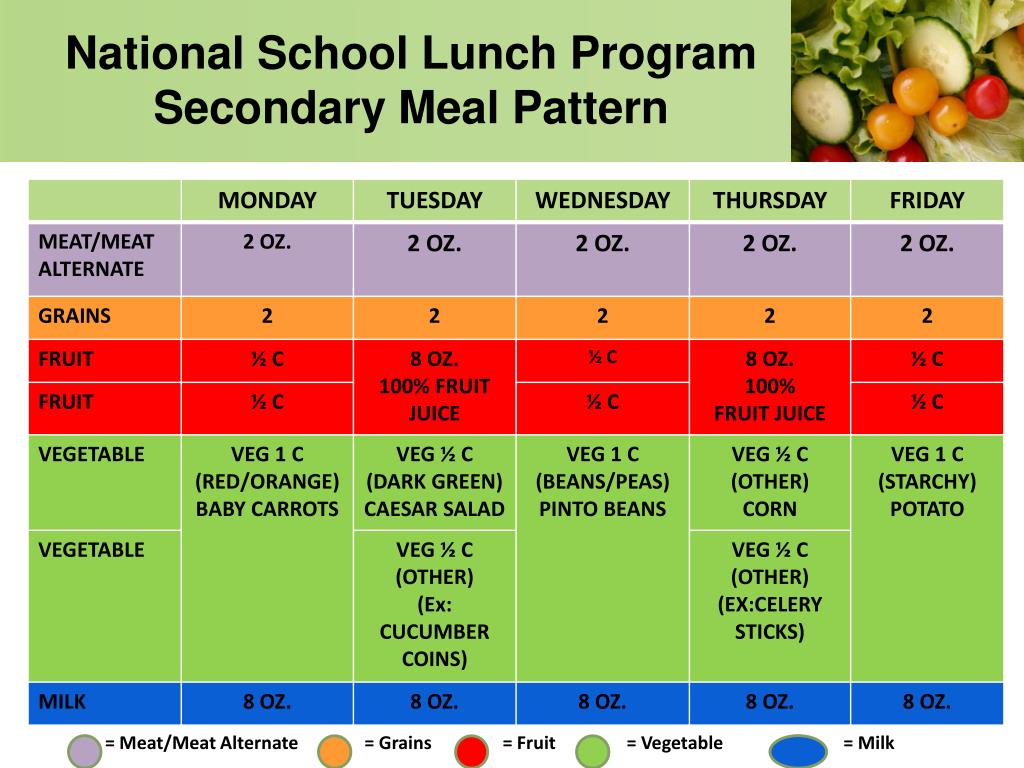 National School Lunch Program
Secondary Meal Pattern

| | MONDAY | TUESDAY | WEDNESDAY | THURSDAY | FRIDAY |
|---|---|---|---|---|---|
| MEAT/MEAT ALTERNATE | 2 OZ. | 2 OZ. | 2 OZ. | 2 OZ. | 2 OZ. |
| GRAINS | 2 | 2 | 2 | 2 | 2 |
| FRUIT | ½ C | 8 OZ. 100% FRUIT JUICE | ½ C | 8 OZ. 100% FRUIT JUICE | ½ C |
| FRUIT | ½ C | | ½ C | | ½ C |
| VEGETABLE | VEG 1 C (RED/ORANGE) BABY CARROTS | VEG ½ C (DARK GREEN) CAESAR SALAD | VEG 1 C (BEANS/PEAS) PINTO BEANS | VEG ½ C (OTHER) CORN | VEG 1 C (STARCHY) POTATO |
| VEGETABLE | | VEG ½ C (OTHER) (Ex: CUCUMBER COINS) | | VEG ½ C (OTHER) (EX:CELERY STICKS) | |
| MILK | 8 OZ. | 8 OZ. | 8 OZ. | 8 OZ. | 8 OZ. |

= Meat/Meat Alternate = Grains = Fruit = Vegetable = Milk